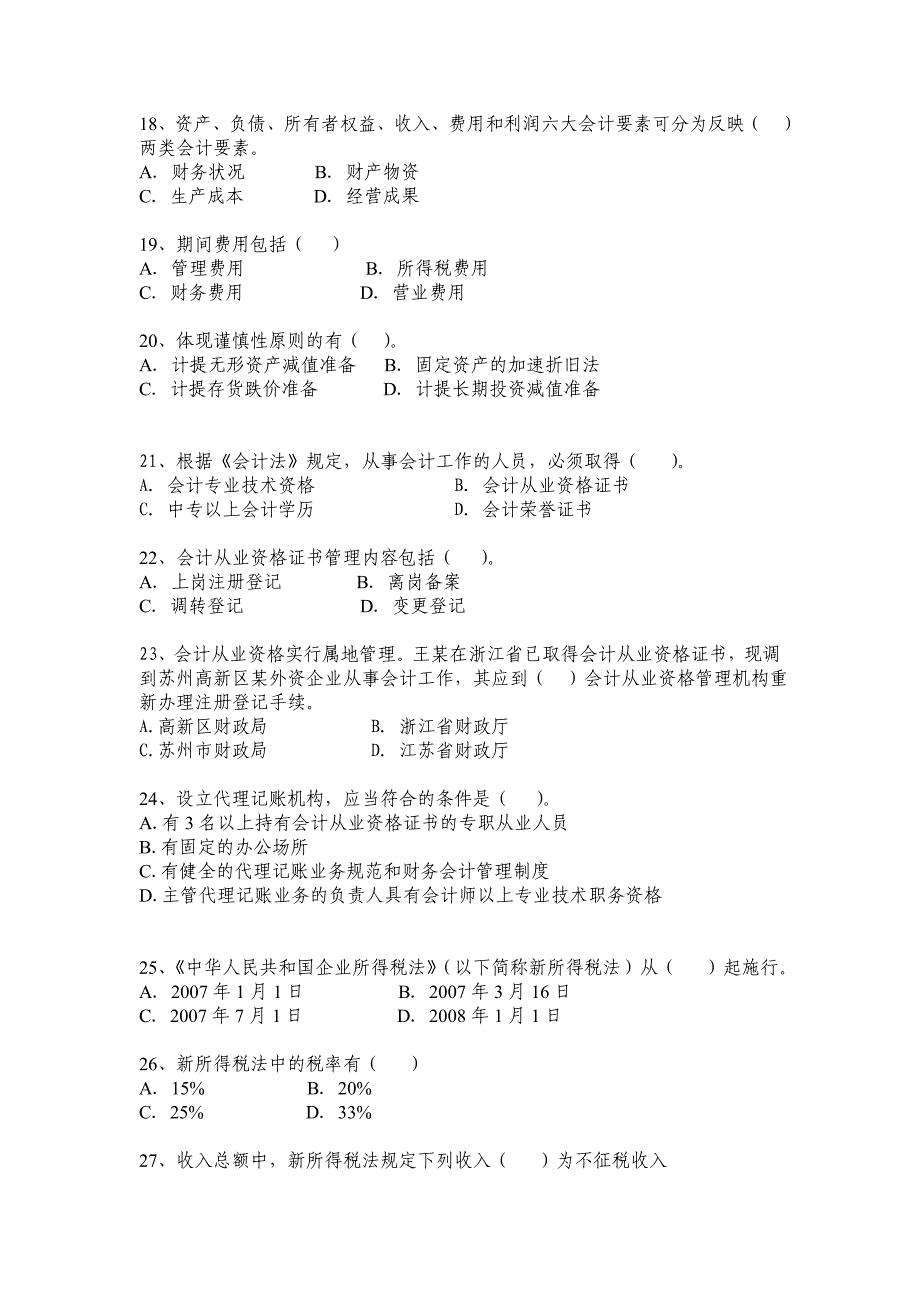 18、资产、负债、所有者权益、收入、费用和利润六大会计要素可分为反映（　）两类会计要素。
A. 财务状况　　B. 财产物资
C. 生产成本　　D. 经营成果

19、期间费用包括（　）
A. 管理费用　　B. 所得税费用
C. 财务费用　　D. 营业费用

20、体现谨慎性原则的有（　）。
A. 计提无形资产减值准备　　B. 固定资产的加速折旧法
C. 计提存货跌价准备　　D. 计提长期投资减值准备

21、根据《会计法》规定，从事会计工作的人员，必须取得（　）。
A. 会计专业技术资格　　B. 会计从业资格证书
C. 中专以上会计学历　　D. 会计荣誉证书

22、会计从业资格证书管理内容包括（　）。
A. 上岗注册登记　　B. 离岗备案
C. 调转登记　　D. 变更登记

23、会计从业资格实行属地管理。王某在浙江省已取得会计从业资格证书，现调到苏州高新区某外资企业从事会计工作，其应到（　）会计从业资格管理机构重新办理注册登记手续。
A.高新区财政局　　B. 浙江省财政厅
C.苏州市财政局　　D. 江苏省财政厅

24、设立代理记账机构，应当符合的条件是（　）。
A.有 3 名以上持有会计从业资格证书的专职从业人员
B.有固定的办公场所
C.有健全的代理记账业务规范和财务会计管理制度
D.主管代理记账业务的负责人具有会计师以上专业技术职务资格

25、《中华人民共和国企业所得税法》(以下简称新所得税法）从（　）起施行。
A. 2007 年 1 月 1 日　　B. 2007 年 3 月 16 日
C. 2007 年 7 月 1 日　　D. 2008 年 1 月 1 日

26、新所得税法中的税率有（　）
A. 15%　　B. 20%
C. 25%　　D. 33%

27、收入总额中，新所得税法规定下列收入（　）为不征税收入